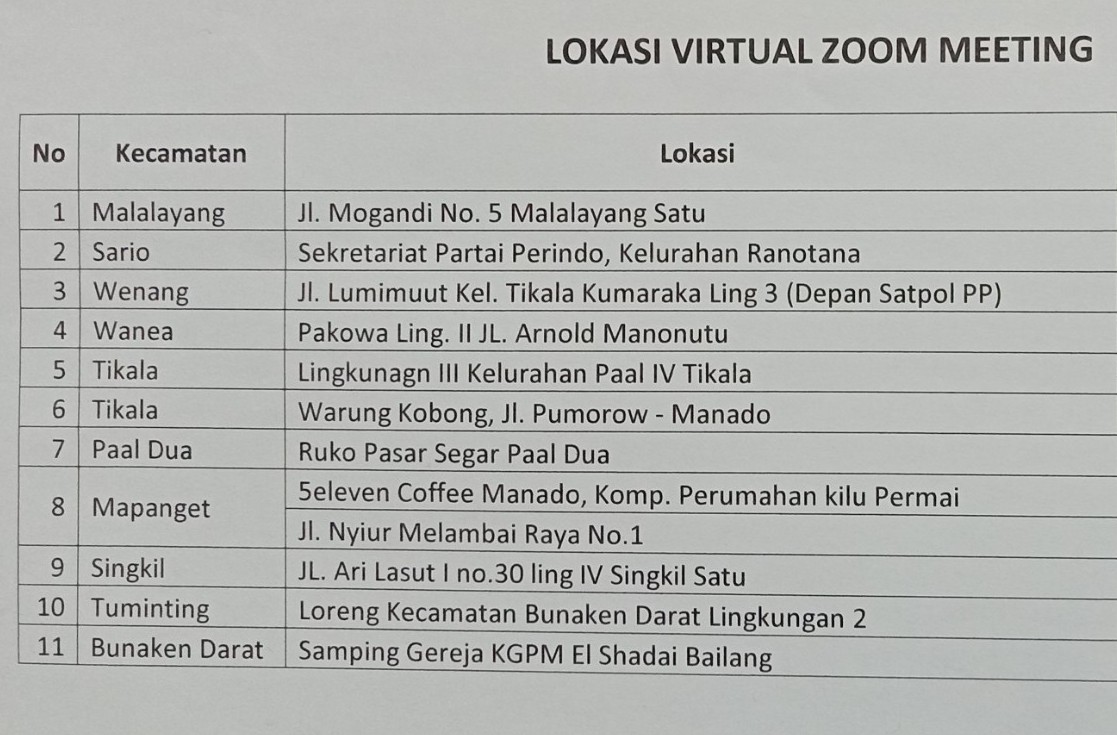 LOKASI VIRTUAL ZOOM MEETING

| No | Kecamatan | Lokasi |
|---|---|---|
| 1 | Malalayang | Jl. Mogandi No. 5 Malalayang Satu |
| 2 | Sario | Sekretariat Partai Perindo, Kelurahan Ranotana |
| 3 | Wenang | Jl. Lumimuut Kel. Tikala Kumaraka Ling 3 (Depan Satpol PP) |
| 4 | Wanea | Pakowa Ling. II JL. Arnold Manonutu |
| 5 | Tikala | Lingkunagn III Kelurahan Paal IV Tikala |
| 6 | Tikala | Warung Kobong, Jl. Pumorow - Manado |
| 7 | Paal Dua | Ruko Pasar Segar Paal Dua |
| 8 | Mapanget | 5eleven Coffee Manado, Komp. Perumahan kilu Permai |
|  |  | Jl. Nyiur Melambai Raya No.1 |
| 9 | Singkil | JL. Ari Lasut I no.30 ling IV Singkil Satu |
| 10 | Tuminting | Loreng Kecamatan Bunaken Darat Lingkungan 2 |
| 11 | Bunaken Darat | Samping Gereja KGPM El Shadai Bailang |